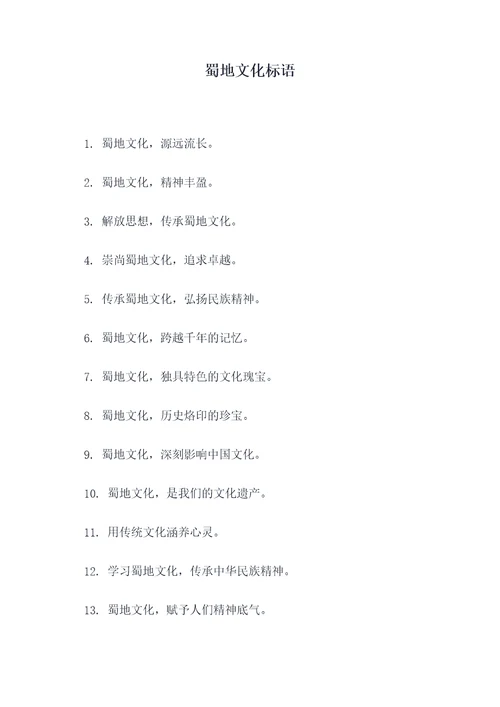 蜀地文化标语

1. 蜀地文化，源远流长。

2. 蜀地文化，精神丰盈。

3. 解放思想，传承蜀地文化。

4. 崇尚蜀地文化，追求卓越。

5. 传承蜀地文化，弘扬民族精神。

6. 蜀地文化，跨越千年的记忆。

7. 蜀地文化，独具特色的文化瑰宝。

8. 蜀地文化，历史烙印的珍宝。

9. 蜀地文化，深刻影响中国文化。

10. 蜀地文化，是我们的文化遗产。

11. 用传统文化涵养心灵。

12. 学习蜀地文化，传承中华民族精神。

13. 蜀地文化，赋予人们精神底气。